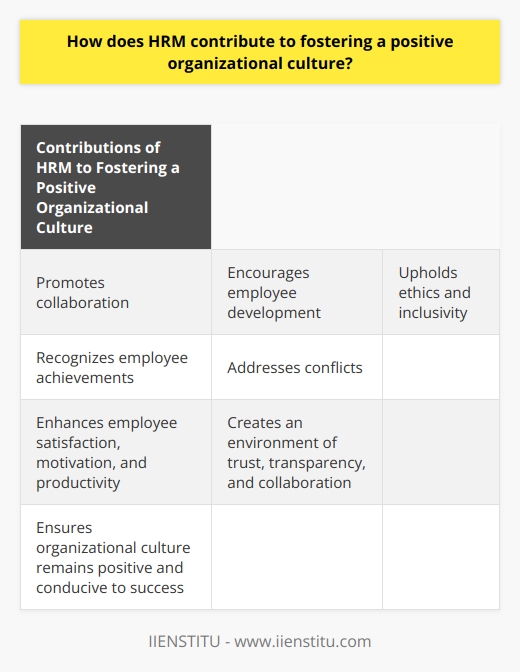 How does HRM contribute to fostering a positive organizational culture?

| Contributions of HRM to Fostering a Positive Organizational Culture | | |
|---|---|---|
| Promotes collaboration | Encourages employee development | Upholds ethics and inclusivity |
| Recognizes employee achievements | Addresses conflicts | |
| Enhances employee satisfaction, motivation, and productivity | Creates an environment of trust, transparency, and collaboration | |
| Ensures organizational culture remains positive and conducive to success | | |

IIENSTITU - www.iienstitu.com